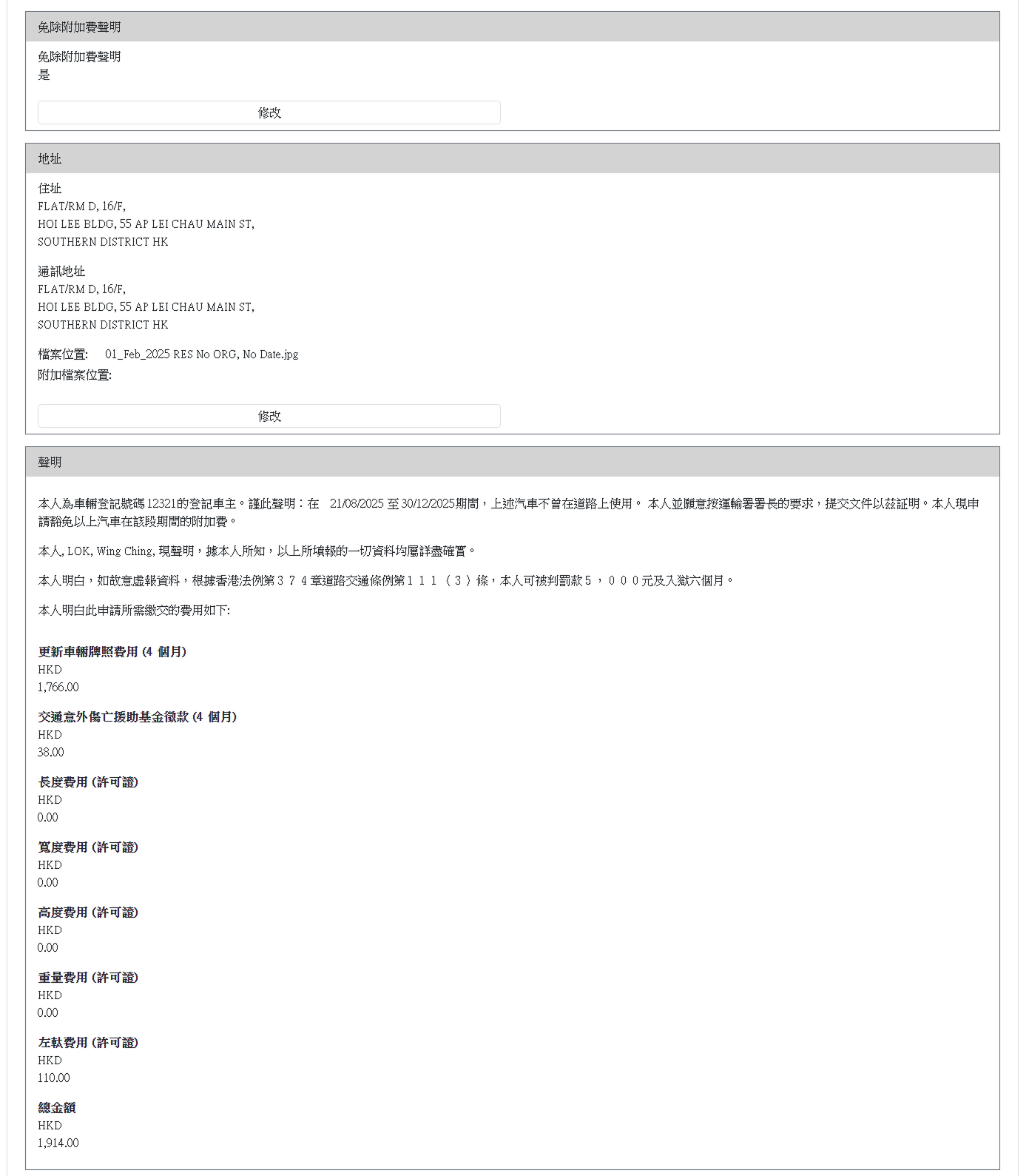 免除附加費聲明

免除附加費聲明
是

修改

地址

住址
FLAT/RM D, 16/F,
HOI LEE BLDG, 55 AP LEI CHAU MAIN ST,
SOUTHERN DISTRICT HK

通訊地址
FLAT/RM D, 16/F,
HOI LEE BLDG, 55 AP LEI CHAU MAIN ST,
SOUTHERN DISTRICT HK

檔案位置: 01_Feb_2025 RES No ORG, No Date.jpg
附加檔案位置:

修改

聲明

本人為車輛登記號碼 12321的登記車主。謹此聲明：在 21/08/2025 至 30/12/2025期間，上述汽車不曾在道路上使用。 本人並願意按運輸署署長的要求，提交文件以茲証明。本人現申請豁免以上汽車在該段期間的附加費。

本人, LOK, Wing Ching, 現聲明，據本人所知，以上所填報的一切資料均屬詳盡確實。

本人明白，如故意虛報資料，根據香港法例第３７４章道路交通條例第１１１（３）條，本人可被判罰款５，０００元及入獄六個月。

本人明白此申請所需繳交的費用如下:

更新車輛牌照費用 (4 個月)
HKD
1,766.00

交通意外傷亡援助基金徵款 (4 個月)
HKD
38.00

長度費用 (許可證)
HKD
0.00

寬度費用 (許可證)
HKD
0.00

高度費用 (許可證)
HKD
0.00

重量費用 (許可證)
HKD
0.00

左軚費用 (許可證)
HKD
110.00

總金額
HKD
1,914.00